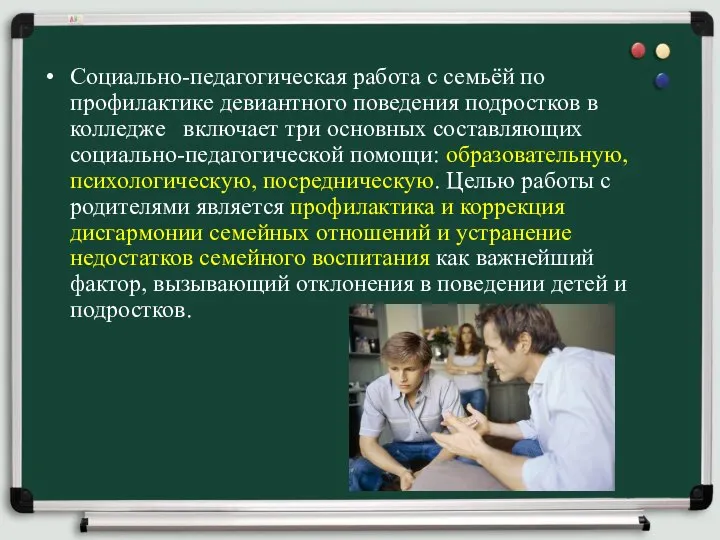 • Социально-педагогическая работа с семьёй по профилактике девиантного поведения подростков в колледже включает три основных составляющих социально-педагогической помощи: образовательную, психологическую, посредническую. Целью работы с родителями является профилактика и коррекция дисгармонии семейных отношений и устранение недостатков семейного воспитания как важнейший фактор, вызывающий отклонения в поведении детей и подростков.